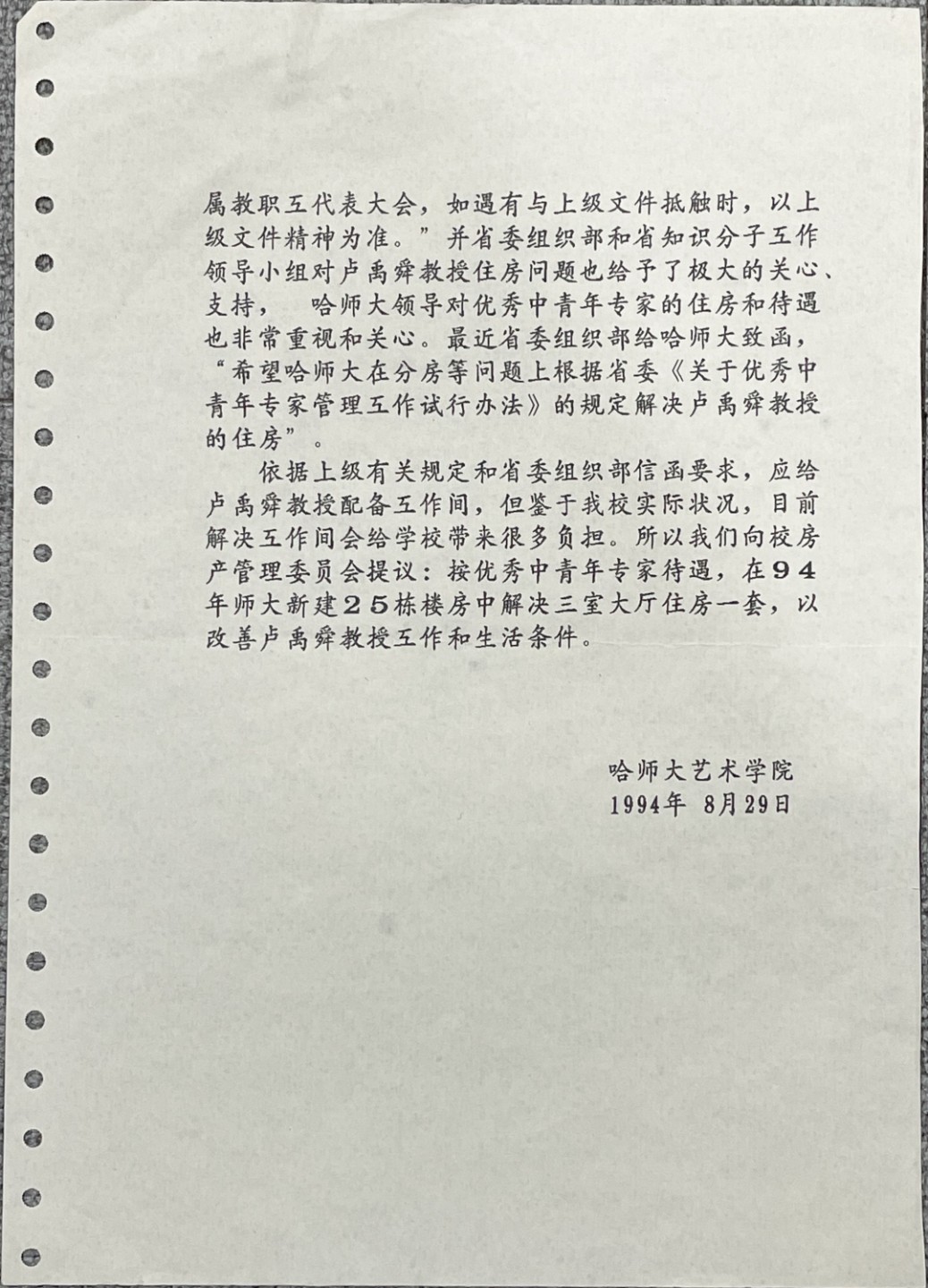 属教职工代表大会，如遇有与上级文件抵触时，以上级文件精神为准。”并省委组织部和省知识分子工作领导小组对卢禹舜教授住房问题也给予了极大的关心、支持， 哈师大领导对优秀中青年专家的住房和待遇也非常重视和关心。最近省委组织部给哈师大致函，“希望哈师大在分房等问题上根据省委《关于优秀中青年专家管理工作试行办法》的规定解决卢禹舜教授的住房”。

依据上级有关规定和省委组织部信函要求，应给卢禹舜教授配备工作间，但鉴于我校实际状况，目前解决工作间会给学校带来很多负担。所以我们向校房产管理委员会提议：按优秀中青年专家待遇，在９４年师大新建２５栋楼房中解决三室大厅住房一套，以改善卢禹舜教授工作和生活条件。

哈师大艺术学院
1994年 8月29日